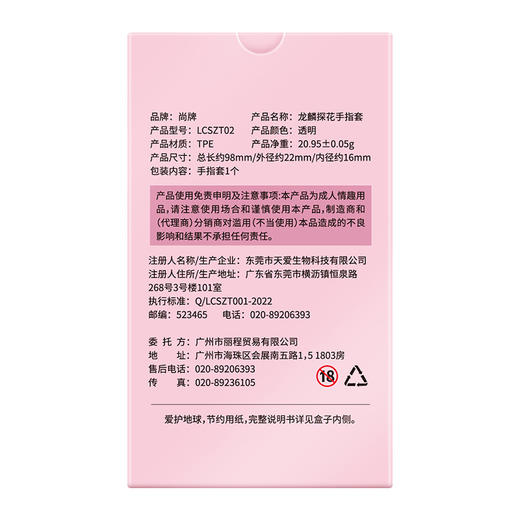 品牌：尚牌　　　　　产品名称：龙麟探花手指套
产品型号：LCSZT02　产品颜色：透明
产品材质：TPE　　　产品净重：20.95±0.05g
产品尺寸：总长约98mm/外径约22mm/内径约16mm
包装内容：手指套1个

产品使用免责申明及注意事项:本产品为成人情趣用品，请注意使用场合和谨慎使用本产品，制造商和(代理商)分销商对滥用(不当使用)本品造成的不良影响和结果不承担任何责任。

注册人名称/生产企业：东莞市天爱生物科技有限公司
注册人住所/生产地址：广东省东莞市横沥镇恒泉路268号3号楼101室
执行标准：Q/LCSZT001-2022
邮编：523465　电话：020-89206393

委 托 方：广州市丽程贸易有限公司
地　　址：广州市海珠区会展南五路1,5 1803房
售后电话：020-89206393
传　　真：020-89236105

18

爱护地球，节约用纸，完整说明书详见盒子内侧。